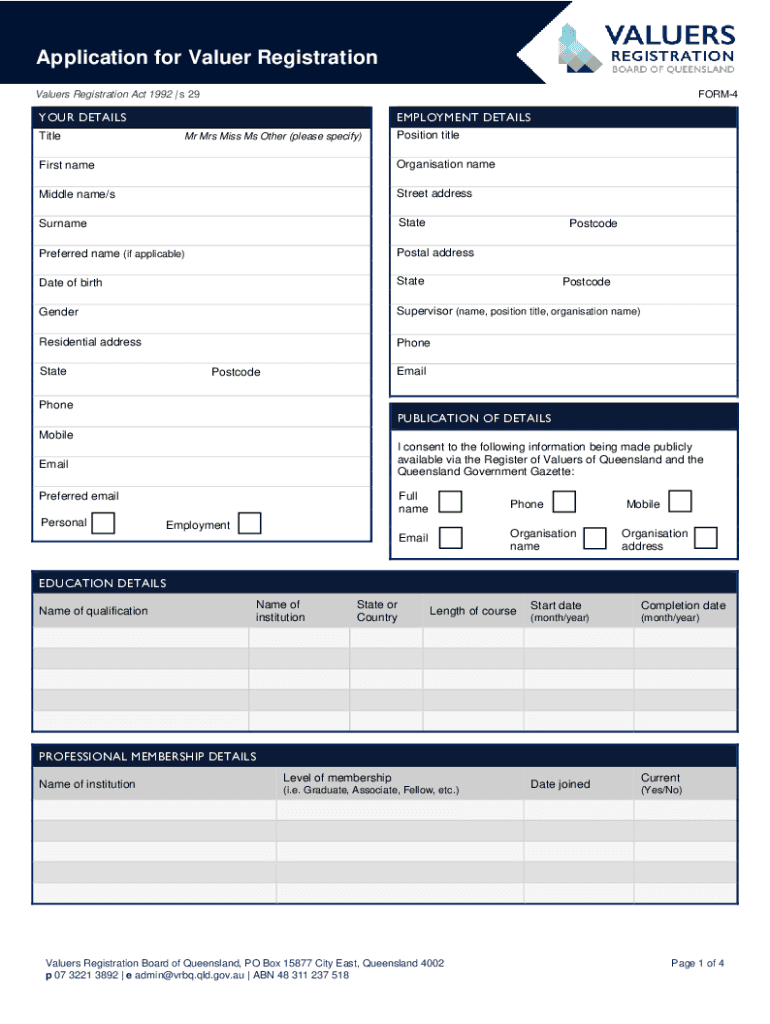 Application for Valuer Registration

VALUERS REGISTRATION BOARD OF QUEENSLAND

Valuers Registration Act 1992 | s 29

FORM-4

YOUR DETAILS

Title Mr Mrs Miss Ms Other (please specify)

First name

Middle name/s

Surname

Preferred name (if applicable)

Date of birth

Gender

Residential address

State Postcode

Phone

Mobile

Email

Preferred email

Personal Employment

EMPLOYMENT DETAILS

Position title

Organisation name

Street address

State Postcode

Postal address

State Postcode

Supervisor (name, position title, organisation name)

Phone

Email

PUBLICATION OF DETAILS

I consent to the following information being made publicly available via the Register of Valuers of Queensland and the Queensland Government Gazette:

Full name Phone Mobile

Email Organisation name Organisation address

EDUCATION DETAILS

| Name of qualification | Name of institution | State or Country | Length of course | Start date (month/year) | Completion date (month/year) |
|---|---|---|---|---|---|
| | | | | | |
| | | | | | |
| | | | | | |
| | | | | | |
| | | | | | |

PROFESSIONAL MEMBERSHIP DETAILS

| Name of institution | Level of membership (i.e. Graduate, Associate, Fellow, etc.) | Date joined | Current (Yes/No) |
|---|---|---|---|
| | | | |
| | | | |
| | | | |
| | | | |
| | | | |

Valuers Registration Board of Queensland, PO Box 15877 City East, Queensland 4002
p 07 3221 3892 | e admin@vrbq.qld.gov.au | ABN 48 311 237 518

Page 1 of 4